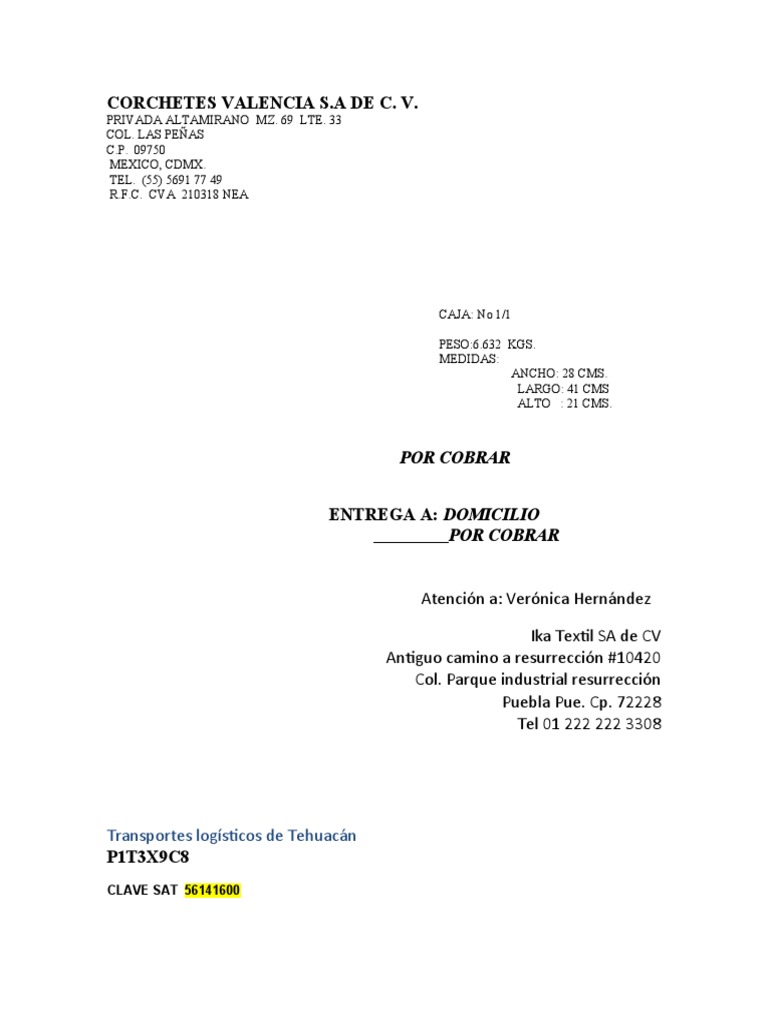 CORCHETES VALENCIA S.A DE C. V.
PRIVADA ALTAMIRANO MZ. 69 LTE. 33
COL. LAS PEÑAS
C.P. 09750
MEXICO, CDMX.
TEL. (55) 5691 77 49
R.F.C. CVA 210318 NEA

CAJA: No 1/1

PESO:6.632 KGS.
MEDIDAS:
ANCHO: 28 CMS.
LARGO: 41 CMS
ALTO : 21 CMS.

POR COBRAR

ENTREGA A: DOMICILIO
_________POR COBRAR

Atención a: Verónica Hernández

Ika Textil SA de CV
Antiguo camino a resurrección #10420
Col. Parque industrial resurrección
Puebla Pue. Cp. 72228
Tel 01 222 222 3308

Transportes logísticos de Tehuacán
P1T3X9C8

CLAVE SAT 56141600